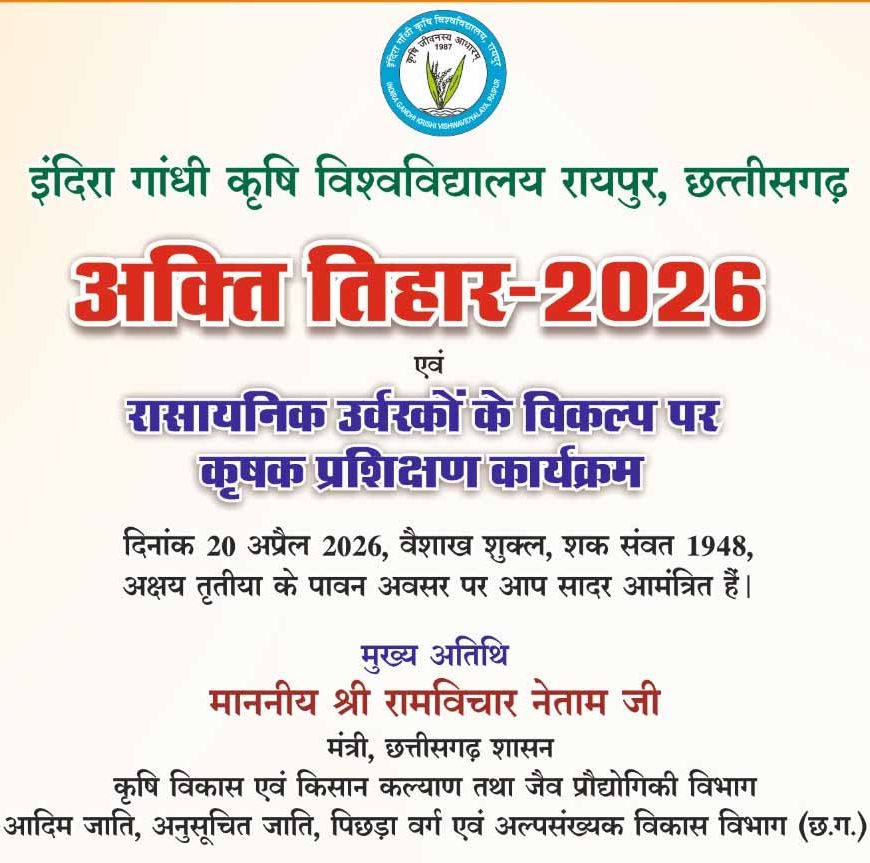 इंदिरा गाँधी कृषि विश्वविद्यालय, रायपुर
कृषि जीवनस्य आधारम्
1987
INDIRA GANDHI KRISHI VISHWAVIDYALAYA, RAIPUR

इंदिरा गांधी कृषि विश्वविद्यालय रायपुर, छत्तीसगढ़

अक्ति तिहार-2026

एवं

रासायनिक उर्वरकों के विकल्प पर कृषक प्रशिक्षण कार्यक्रम

दिनांक 20 अप्रैल 2026, वैशाख शुक्ल, शक संवत 1948, अक्षय तृतीया के पावन अवसर पर आप सादर आमंत्रित हैं।

मुख्य अतिथि
माननीय श्री रामविचार नेताम जी
मंत्री, छत्तीसगढ़ शासन
कृषि विकास एवं किसान कल्याण तथा जैव प्रौद्योगिकी विभाग
आदिम जाति, अनुसूचित जाति, पिछड़ा वर्ग एवं अल्पसंख्यक विकास विभाग (छ.ग.)